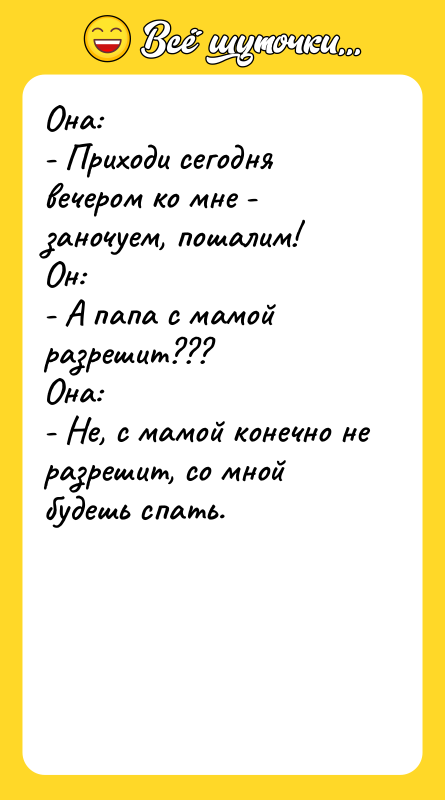 Всё шуточки...

Она:
- Приходи сегодня вечером ко мне - заночуем, пошалим!
Он:
- А папа с мамой разрешит???
Она:
- Не, с мамой конечно не разрешит, со мной будешь спать.